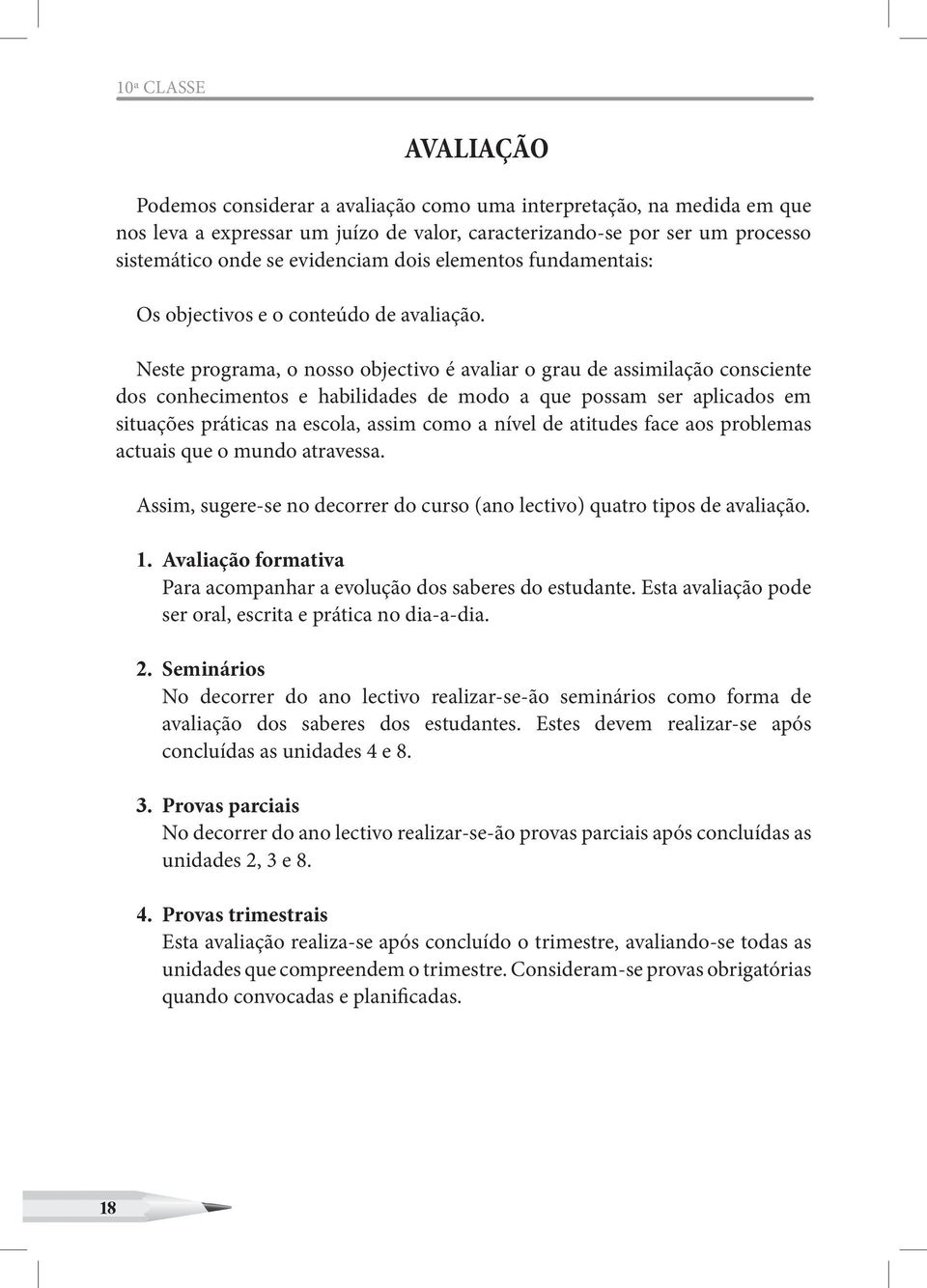 10ª CLASSE

AVALIAÇÃO

Podemos considerar a avaliação como uma interpretação, na medida em que nos leva a expressar um juízo de valor, caracterizando-se por ser um processo sistemático onde se evidenciam dois elementos fundamentais:

Os objectivos e o conteúdo de avaliação.

Neste programa, o nosso objectivo é avaliar o grau de assimilação consciente dos conhecimentos e habilidades de modo a que possam ser aplicados em situações práticas na escola, assim como a nível de atitudes face aos problemas actuais que o mundo atravessa.

Assim, sugere-se no decorrer do curso (ano lectivo) quatro tipos de avaliação.

1. Avaliação formativa
Para acompanhar a evolução dos saberes do estudante. Esta avaliação pode ser oral, escrita e prática no dia-a-dia.

2. Seminários
No decorrer do ano lectivo realizar-se-ão seminários como forma de avaliação dos saberes dos estudantes. Estes devem realizar-se após concluídas as unidades 4 e 8.

3. Provas parciais
No decorrer do ano lectivo realizar-se-ão provas parciais após concluídas as unidades 2, 3 e 8.

4. Provas trimestrais
Esta avaliação realiza-se após concluído o trimestre, avaliando-se todas as unidades que compreendem o trimestre. Consideram-se provas obrigatórias quando convocadas e planificadas.

18